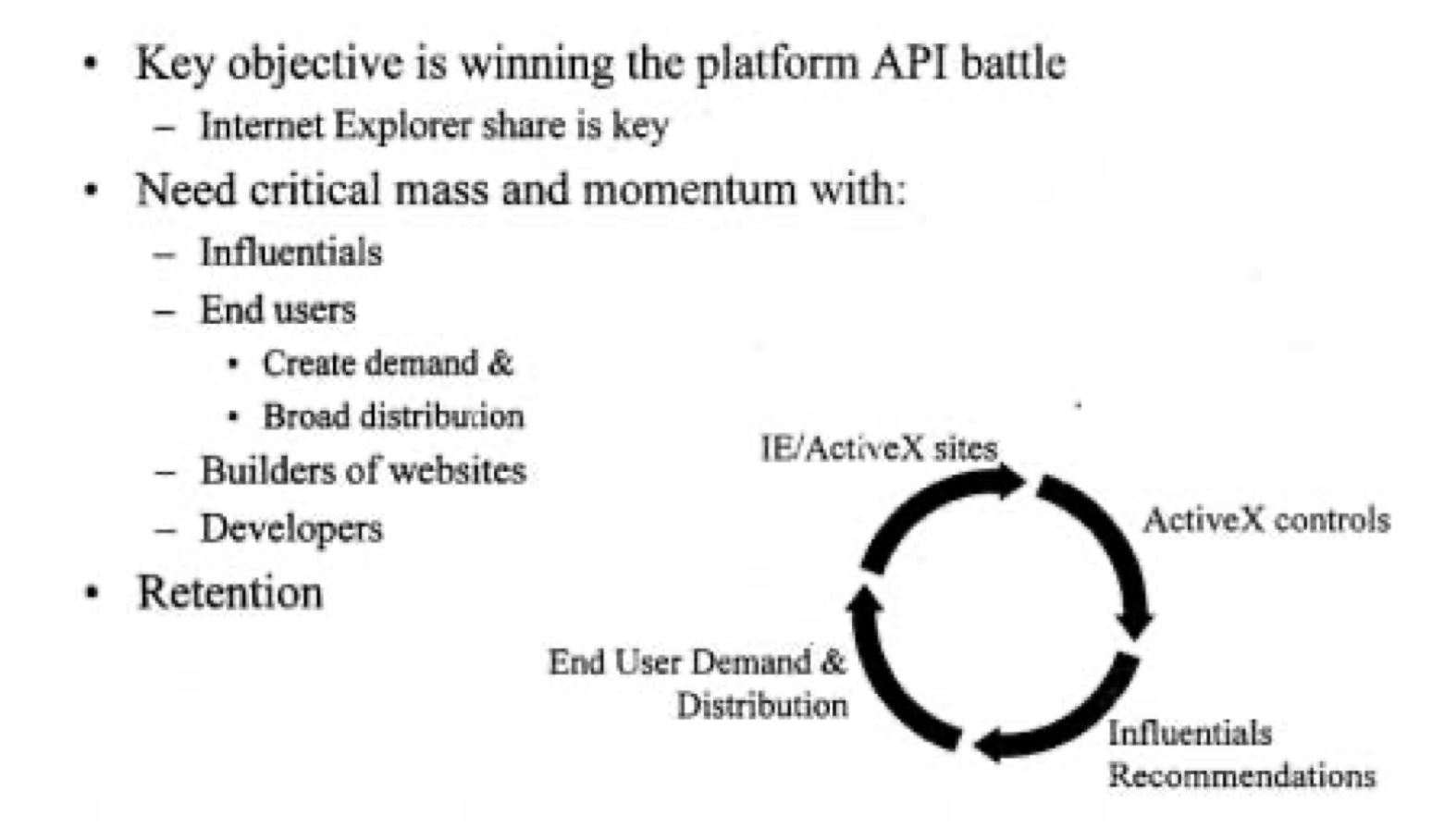 • Key objective is winning the platform API battle
– Internet Explorer share is key
• Need critical mass and momentum with:
– Influentials
– End users
• Create demand &
• Broad distribution
– Builders of websites
– Developers
• Retention

IE/ActiveX sites
ActiveX controls
Influentials Recommendations
End User Demand & Distribution